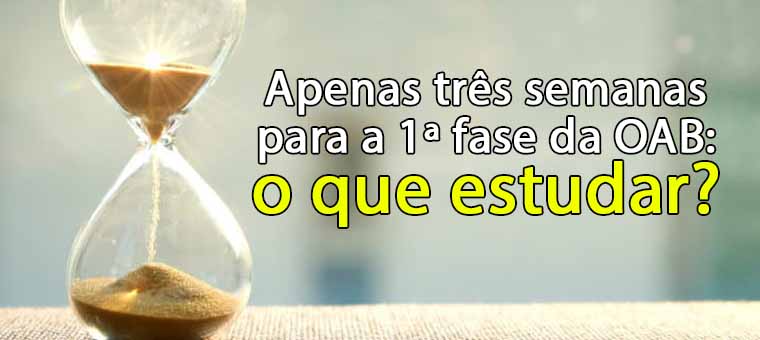 Apenas três semanas para a 1ª fase da OAB: o que estudar?